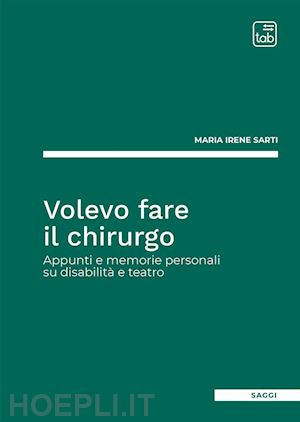 tab

MARIA IRENE SARTI

Volevo fare il chirurgo

Appunti e memorie personali su disabilità e teatro

SAGGI

HOEPLI.IT